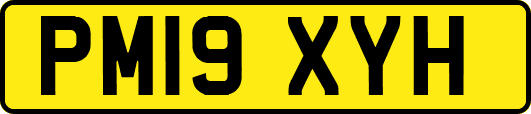 PM19 XYH